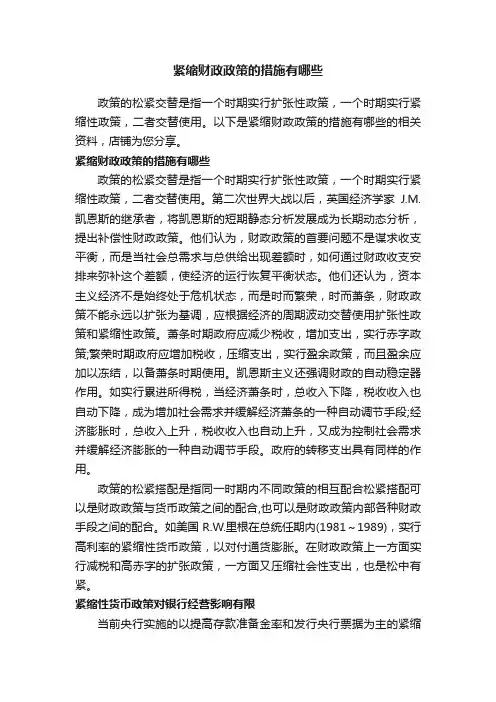 紧缩财政政策的措施有哪些

政策的松紧交替是指一个时期实行扩张性政策，一个时期实行紧缩性政策，二者交替使用。以下是紧缩财政政策的措施有哪些的相关资料，店铺为您分享。

紧缩财政政策的措施有哪些

政策的松紧交替是指一个时期实行扩张性政策，一个时期实行紧缩性政策，二者交替使用。第二次世界大战以后，英国经济学家 J.M.凯恩斯的继承者，将凯恩斯的短期静态分析发展成为长期动态分析，提出补偿性财政政策。他们认为，财政政策的首要问题不是谋求收支平衡，而是当社会总需求与总供给出现差额时，如何通过财政收支安排来弥补这个差额，使经济的运行恢复平衡状态。他们还认为，资本主义经济不是始终处于危机状态，而是时而繁荣，时而萧条，财政政策不能永远以扩张为基调，应根据经济的周期波动交替使用扩张性政策和紧缩性政策。萧条时期政府应减少税收，增加支出，实行赤字政策;繁荣时期政府应增加税收，压缩支出，实行盈余政策，而且盈余应加以冻结，以备萧条时期使用。凯恩斯主义还强调财政的自动稳定器作用。如实行累进所得税，当经济萧条时，总收入下降，税收收入也自动下降，成为增加社会需求并缓解经济萧条的一种自动调节手段;经济膨胀时，总收入上升，税收收入也自动上升，又成为控制社会需求并缓解经济膨胀的一种自动调节手段。政府的转移支出具有同样的作用。

政策的松紧搭配是指同一时期内不同政策的相互配合松紧搭配可以是财政政策与货币政策之间的配合,也可以是财政政策内部各种财政手段之间的配合。如美国 R.W.里根在总统任期内(1981～1989)，实行高利率的紧缩性货币政策，以对付通货膨胀。在财政政策上一方面实行减税和高赤字的扩张政策，一方面又压缩社会性支出，也是松中有紧。

紧缩性货币政策对银行经营影响有限

当前央行实施的以提高存款准备金率和发行央行票据为主的紧缩